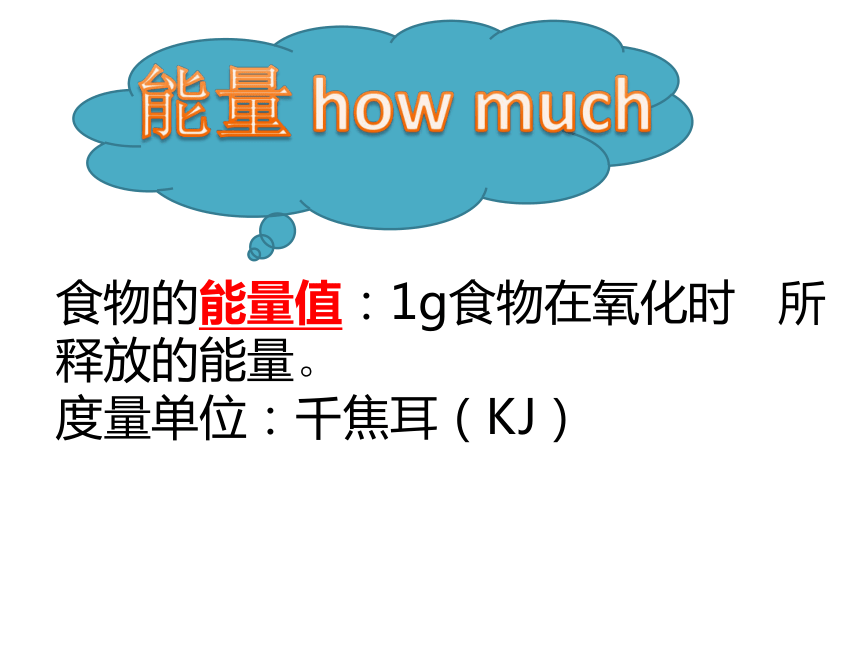 能量 how much

食物的能量值：1g食物在氧化时　所释放的能量。
度量单位：千焦耳（KJ）